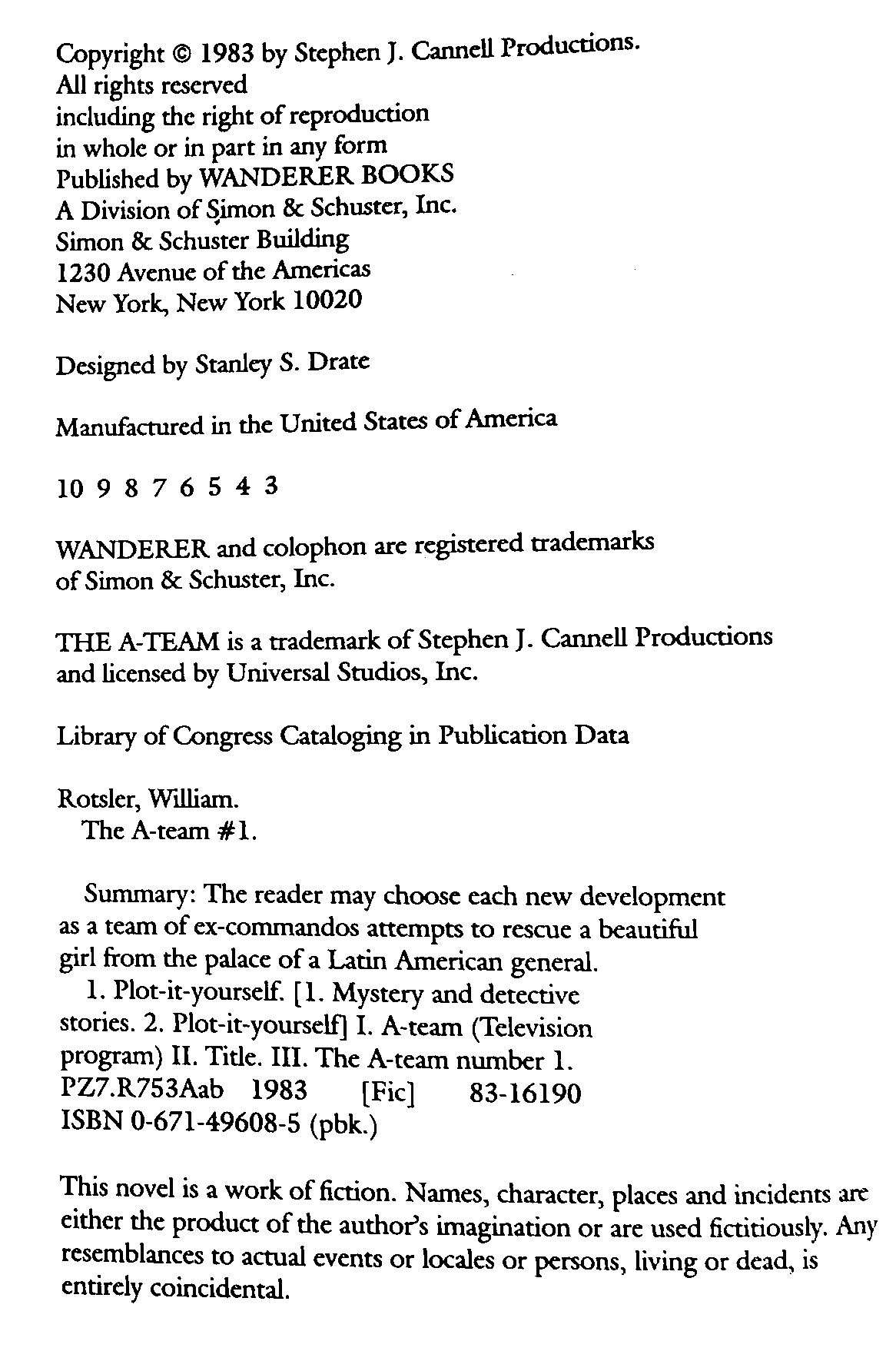 Copyright © 1983 by Stephen J. Cannell Productions.
All rights reserved
including the right of reproduction
in whole or in part in any form
Published by WANDERER BOOKS
A Division of Simon & Schuster, Inc.
Simon & Schuster Building
1230 Avenue of the Americas
New York, New York 10020

Designed by Stanley S. Drate

Manufactured in the United States of America

10 9 8 7 6 5 4 3

WANDERER and colophon are registered trademarks
of Simon & Schuster, Inc.

THE A-TEAM is a trademark of Stephen J. Cannell Productions
and licensed by Universal Studios, Inc.

Library of Congress Cataloging in Publication Data

Rotsler, William.
The A-team #1.

Summary: The reader may choose each new development as a team of ex-commandos attempts to rescue a beautiful girl from the palace of a Latin American general.
1. Plot-it-yourself. [1. Mystery and detective stories. 2. Plot-it-yourself] I. A-team (Television program) II. Title. III. The A-team number 1.
PZ7.R753Aab 1983 [Fic] 83-16190
ISBN 0-671-49608-5 (pbk.)

This novel is a work of fiction. Names, character, places and incidents are either the product of the author's imagination or are used fictitiously. Any resemblances to actual events or locales or persons, living or dead, is entirely coincidental.